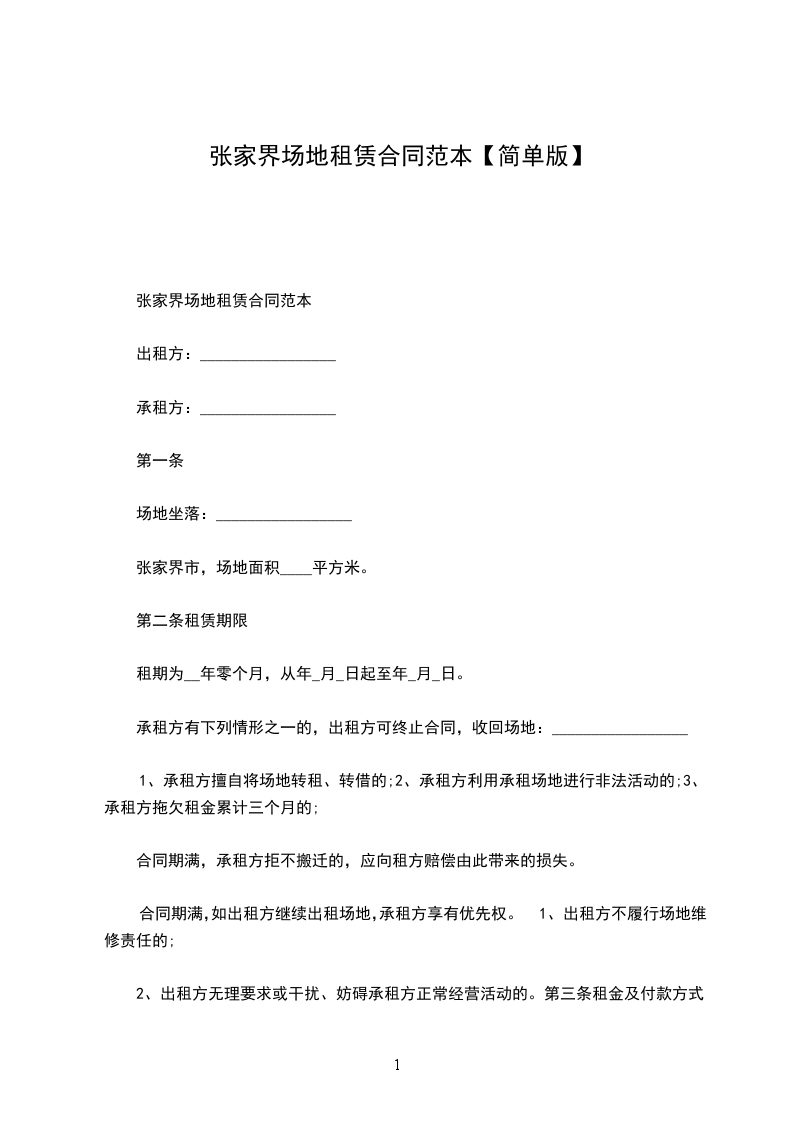 张家界场地租赁合同范本【简单版】

张家界场地租赁合同范本

出租方：_________________

承租方：_________________

第一条

场地坐落：_________________

张家界市，场地面积____平方米。

第二条租赁期限

租期为__年零个月，从年_月_日起至年_月_日。

承租方有下列情形之一的，出租方可终止合同，收回场地：_________________

1、承租方擅自将场地转租、转借的;2、承租方利用承租场地进行非法活动的;3、承租方拖欠租金累计三个月的;

合同期满，承租方拒不搬迁的，应向租方赔偿由此带来的损失。

合同期满,如出租方继续出租场地,承租方享有优先权。 1、出租方不履行场地维修责任的;

2、出租方无理要求或干扰、妨碍承租方正常经营活动的。第三条租金及付款方式

1